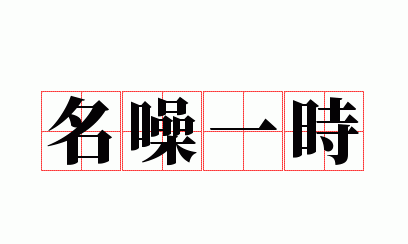 名噪一時